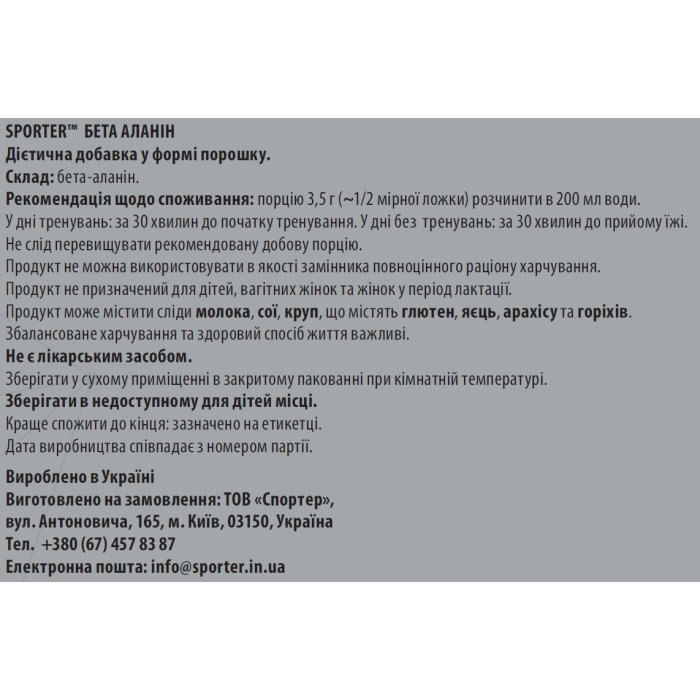 SPORTER™ БЕТА АЛАНІН
Дієтична добавка у формі порошку.
Склад: бета-аланін.
Рекомендація щодо споживання: порцію 3,5 г (~1/2 мірної ложки) розчинити в 200 мл води.
У дні тренувань: за 30 хвилин до початку тренування. У дні без тренувань: за 30 хвилин до прийому їжі.
Не слід перевищувати рекомендовану добову порцію.
Продукт не можна використовувати в якості замінника повноцінного раціону харчування.
Продукт не призначений для дітей, вагітних жінок та жінок у період лактації.
Продукт може містити сліди молока, сої, круп, що містять глютен, яєць, арахісу та горіхів.
Збалансоване харчування та здоровий спосіб життя важливі.
Не є лікарським засобом.
Зберігати у сухому приміщенні в закритому пакованні при кімнатній температурі.
Зберігати в недоступному для дітей місці.
Краще спожити до кінця: зазначено на етикетці.
Дата виробництва співпадає з номером партії.

Вироблено в Україні
Виготовлено на замовлення: ТОВ «Спортер»,
вул. Антоновича, 165, м. Київ, 03150, Україна
Тел. +380 (67) 457 83 87
Електронна пошта: info@sporter.in.ua